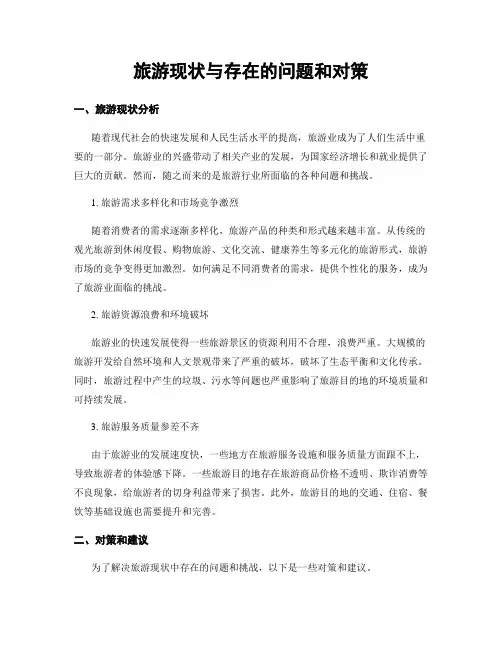 旅游现状与存在的问题和对策

一、旅游现状分析

随着现代社会的快速发展和人民生活水平的提高，旅游业成为了人们生活中重要的一部分。旅游业的兴盛带动了相关产业的发展，为国家经济增长和就业提供了巨大的贡献。然而，随之而来的是旅游行业所面临的各种问题和挑战。

1. 旅游需求多样化和市场竞争激烈

随着消费者的需求逐渐多样化，旅游产品的种类和形式越来越丰富。从传统的观光旅游到休闲度假、购物旅游、文化交流、健康养生等多元化的旅游形式，旅游市场的竞争变得更加激烈。如何满足不同消费者的需求，提供个性化的服务，成为了旅游业面临的挑战。

2. 旅游资源浪费和环境破坏

旅游业的快速发展使得一些旅游景区的资源利用不合理，浪费严重。大规模的旅游开发给自然环境和人文景观带来了严重的破坏，破坏了生态平衡和文化传承。同时，旅游过程中产生的垃圾、污水等问题也严重影响了旅游目的地的环境质量和可持续发展。

3. 旅游服务质量参差不齐

由于旅游业的发展速度快，一些地方在旅游服务设施和服务质量方面跟不上，导致旅游者的体验感下降。一些旅游目的地存在旅游商品价格不透明、欺诈消费等不良现象，给旅游者的切身利益带来了损害。此外，旅游目的地的交通、住宿、餐饮等基础设施也需要提升和完善。

二、对策和建议

为了解决旅游现状中存在的问题和挑战，以下是一些对策和建议。